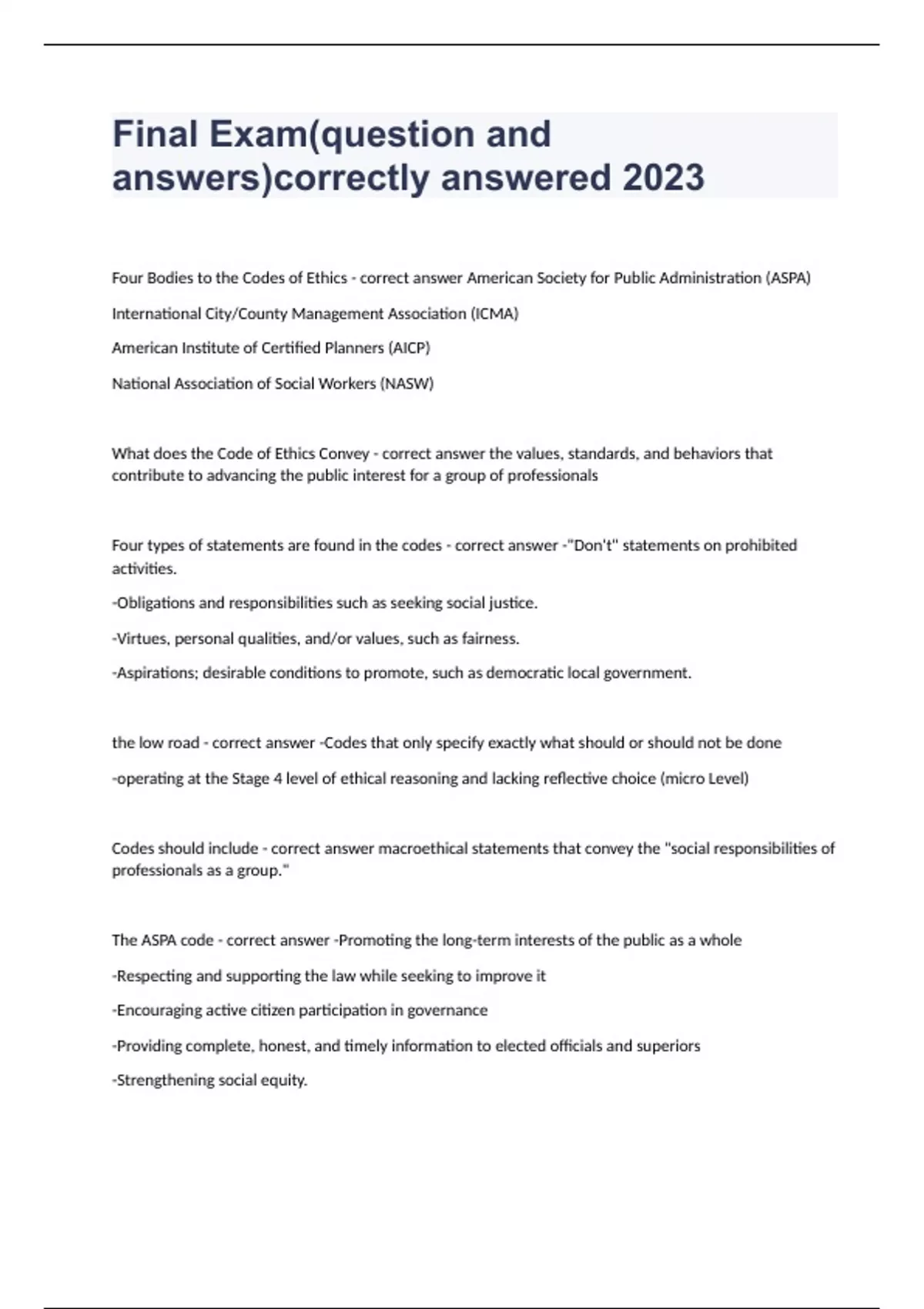 Final Exam(question and answers)correctly answered 2023

Four Bodies to the Codes of Ethics - correct answer American Society for Public Administration (ASPA)

International City/County Management Association (ICMA)

American Institute of Certified Planners (AICP)

National Association of Social Workers (NASW)

What does the Code of Ethics Convey - correct answer the values, standards, and behaviors that contribute to advancing the public interest for a group of professionals

Four types of statements are found in the codes - correct answer -"Don't" statements on prohibited activities.

-Obligations and responsibilities such as seeking social justice.

-Virtues, personal qualities, and/or values, such as fairness.

-Aspirations; desirable conditions to promote, such as democratic local government.

the low road - correct answer -Codes that only specify exactly what should or should not be done

-operating at the Stage 4 level of ethical reasoning and lacking reflective choice (micro Level)

Codes should include - correct answer macroethical statements that convey the "social responsibilities of professionals as a group."

The ASPA code - correct answer -Promoting the long-term interests of the public as a whole

-Respecting and supporting the law while seeking to improve it

-Encouraging active citizen participation in governance

-Providing complete, honest, and timely information to elected officials and superiors

-Strengthening social equity.